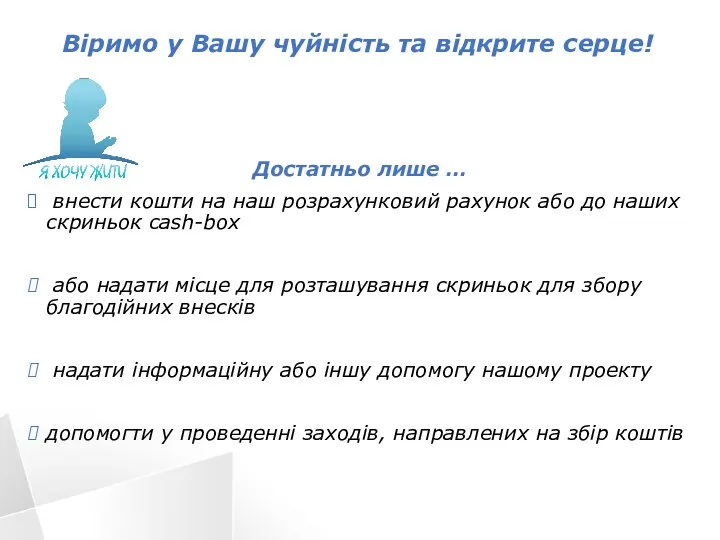 Віримо у Вашу чуйність та відкрите серце!

Я ХОЧУ ЖИТИ

Достатньо лише …

 внести кошти на наш розрахунковий рахунок або до наших скриньок cash-box

 або надати місце для розташування скриньок для збору благодійних внесків

 надати інформаційну або іншу допомогу нашому проекту

допомогти у проведенні заходів, направлених на збір коштів